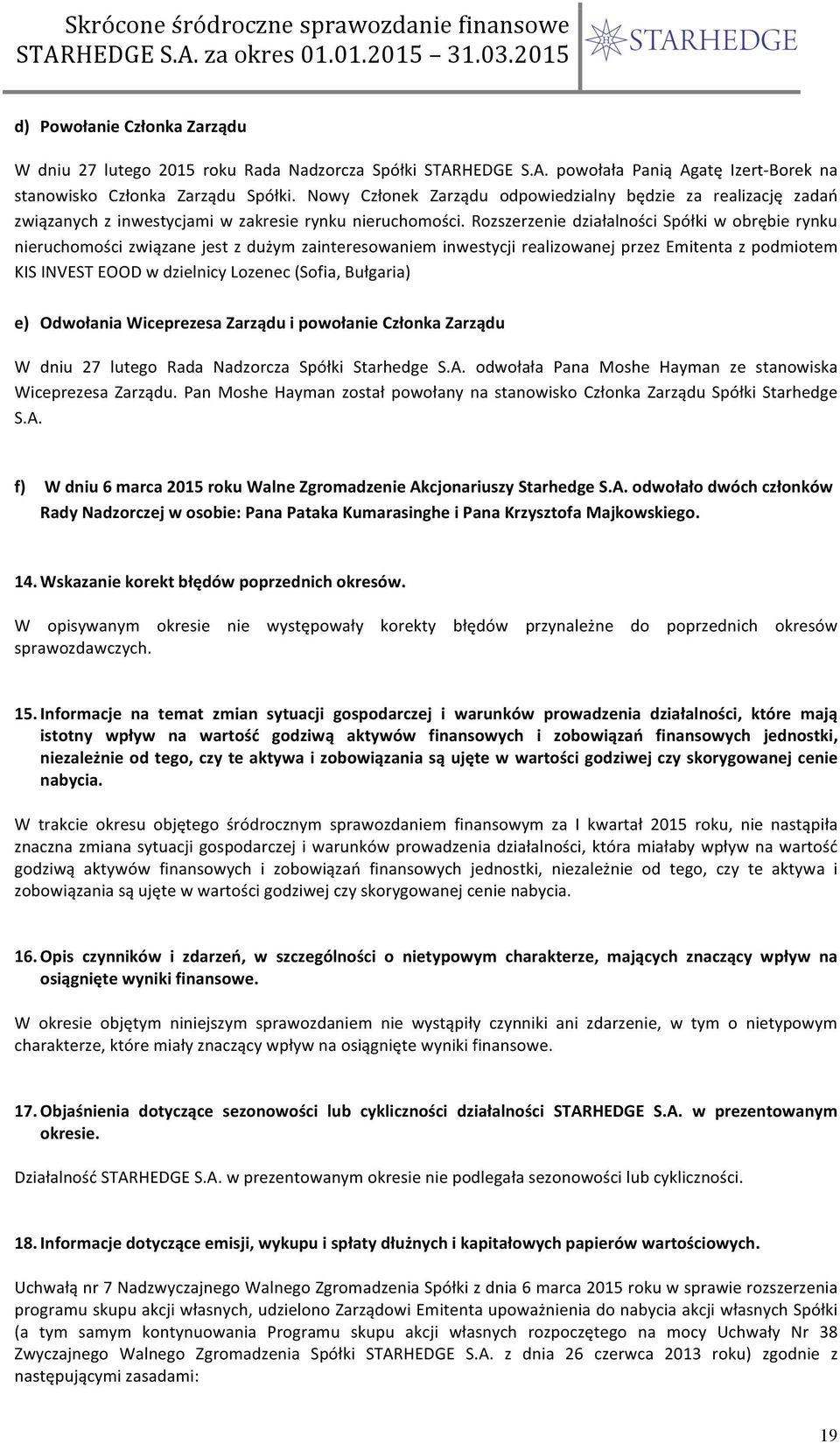 Skrócone śródroczne sprawozdanie finansowe STARHEDGE S.A. za okres 01.01.2015 – 31.03.2015

STARHEDGE

d) Powołanie Członka Zarządu

W dniu 27 lutego 2015 roku Rada Nadzorcza Spółki STARHEDGE S.A. powołała Panią Agatę Izert-Borek na stanowisko Członka Zarządu Spółki. Nowy Członek Zarządu odpowiedzialny będzie za realizację zadań związanych z inwestycjami w zakresie rynku nieruchomości. Rozszerzenie działalności Spółki w obrębie rynku nieruchomości związane jest z dużym zainteresowaniem inwestycji realizowanej przez Emitenta z podmiotem KIS INVEST EOOD w dzielnicy Lozenec (Sofia, Bułgaria)

e) Odwołania Wiceprezesa Zarządu i powołanie Członka Zarządu

W dniu 27 lutego Rada Nadzorcza Spółki Starhedge S.A. odwołała Pana Moshe Hayman ze stanowiska Wiceprezesa Zarządu. Pan Moshe Hayman został powołany na stanowisko Członka Zarządu Spółki Starhedge S.A.

f) W dniu 6 marca 2015 roku Walne Zgromadzenie Akcjonariuszy Starhedge S.A. odwołało dwóch członków Rady Nadzorczej w osobie: Pana Pataka Kumarasinghe i Pana Krzysztofa Majkowskiego.

14. Wskazanie korekt błędów poprzednich okresów.

W opisywanym okresie nie występowały korekty błędów przynależne do poprzednich okresów sprawozdawczych.

15. Informacje na temat zmian sytuacji gospodarczej i warunków prowadzenia działalności, które mają istotny wpływ na wartość godziwą aktywów finansowych i zobowiązań finansowych jednostki, niezależnie od tego, czy te aktywa i zobowiązania są ujęte w wartości godziwej czy skorygowanej cenie nabycia.

W trakcie okresu objętego śródrocznym sprawozdaniem finansowym za I kwartał 2015 roku, nie nastąpiła znaczna zmiana sytuacji gospodarczej i warunków prowadzenia działalności, która miałaby wpływ na wartość godziwą aktywów finansowych i zobowiązań finansowych jednostki, niezależnie od tego, czy te aktywa i zobowiązania są ujęte w wartości godziwej czy skorygowanej cenie nabycia.

16. Opis czynników i zdarzeń, w szczególności o nietypowym charakterze, mających znaczący wpływ na osiągnięte wyniki finansowe.

W okresie objętym niniejszym sprawozdaniem nie wystąpiły czynniki ani zdarzenie, w tym o nietypowym charakterze, które miały znaczący wpływ na osiągnięte wyniki finansowe.

17. Objaśnienia dotyczące sezonowości lub cykliczności działalności STARHEDGE S.A. w prezentowanym okresie.

Działalność STARHEDGE S.A. w prezentowanym okresie nie podlegała sezonowości lub cykliczności.

18. Informacje dotyczące emisji, wykupu i spłaty dłużnych i kapitałowych papierów wartościowych.

Uchwałą nr 7 Nadzwyczajnego Walnego Zgromadzenia Spółki z dnia 6 marca 2015 roku w sprawie rozszerzenia programu skupu akcji własnych, udzielono Zarządowi Emitenta upoważnienia do nabycia akcji własnych Spółki (a tym samym kontynuowania Programu skupu akcji własnych rozpoczętego na mocy Uchwały Nr 38 Zwyczajnego Walnego Zgromadzenia Spółki STARHEDGE S.A. z dnia 26 czerwca 2013 roku) zgodnie z następującymi zasadami:

19